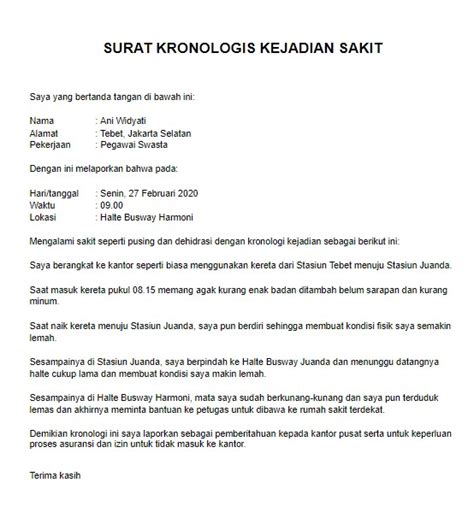 SURAT KRONOLOGIS KEJADIAN SAKIT

Saya yang bertanda tangan di bawah ini:

Nama : Ani Widyati
Alamat : Tebet, Jakarta Selatan
Pekerjaan : Pegawai Swasta

Dengan ini melaporkan bahwa pada:

Hari/tanggal : Senin, 27 Februari 2020
Waktu : 09.00
Lokasi : Halte Busway Harmoni

Mengalami sakit seperti pusing dan dehidrasi dengan kronologi kejadian sebagai berikut ini:

Saya berangkat ke kantor seperti biasa menggunakan kereta dari Stasiun Tebet menuju Stasiun Juanda.

Saat masuk kereta pukul 08.15 memang agak kurang enak badan ditambah belum sarapan dan kurang minum.

Saat naik kereta menuju Stasiun Juanda, saya pun berdiri sehingga membuat kondisi fisik saya semakin lemah.

Sesampainya di Stasiun Juanda, saya berpindah ke Halte Busway Juanda dan menunggu datangnya halte cukup lama dan membuat kondisi saya makin lemah.

Sesampainya di Halte Busway Harmoni, mata saya sudah berkunang-kunang dan saya pun terduduk lemas dan akhirnya meminta bantuan ke petugas untuk dibawa ke rumah sakit terdekat.

Demikian kronologi ini saya laporkan sebagai pemberitahuan kepada kantor pusat serta untuk keperluan proses asuransi dan izin untuk tidak masuk ke kantor.

Terima kasih